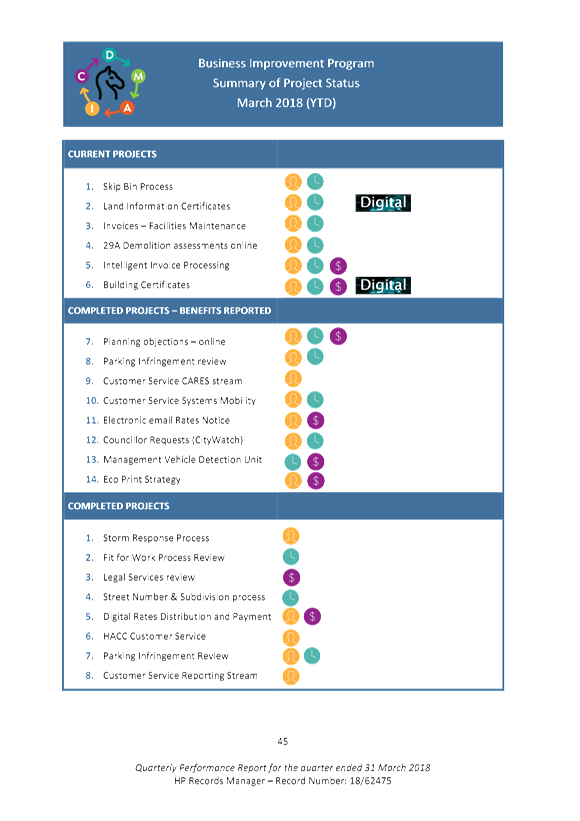 D
M
A
I
C

Business Improvement Program
Summary of Project Status
March 2018 (YTD)

CURRENT PROJECTS

1. Skip Bin Process
2. Land Information Certificates Digital
3. Invoices – Facilities Maintenance
4. 29A Demolition assessments online
5. Intelligent Invoice Processing $
6. Building Certificates $ Digital

COMPLETED PROJECTS – BENEFITS REPORTED

7. Planning objections – online $
8. Parking Infringement review
9. Customer Service CARES stream
10. Customer Service Systems Mobility
11. Electronic email Rates Notice $
12. Councillor Requests (CityWatch)
13. Management Vehicle Detection Unit $
14. Eco Print Strategy $

COMPLETED PROJECTS

1. Storm Response Process
2. Fit for Work Process Review
3. Legal Services review $
4. Street Number & Subdivision process
5. Digital Rates Distribution and Payment $
6. HACC Customer Service
7. Parking Infringement Review
8. Customer Service Reporting Stream

45

Quarterly Performance Report for the quarter ended 31 March 2018
HP Records Manager – Record Number: 18/62475